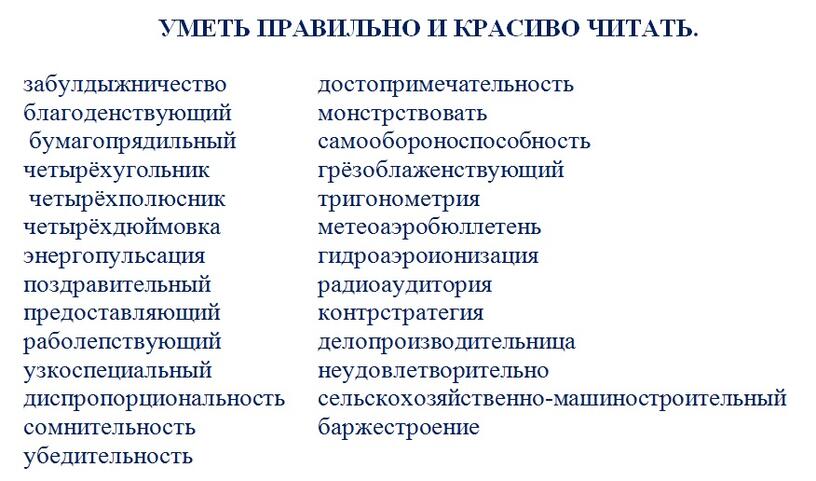 УМЕТЬ ПРАВИЛЬНО И КРАСИВО ЧИТАТЬ.

забулдыжничество
благоденствующий
бумагопрядильный
четырёхугольник
четырёхполюсник
четырёхдюймовка
энергопульсация
поздравительный
предоставляющий
раболепствующий
узкоспециальный
диспропорциональность
сомнительность
убедительность

достопримечательность
монстрствовать
самообороноспособность
грёзоблаженствующий
тригонометрия
метеоаэробюллетень
гидроаэроионизация
радиоаудитория
контрстратегия
делопроизводительница
неудовлетворительно
сельскохозяйственно-машиностроительный
баржестроение